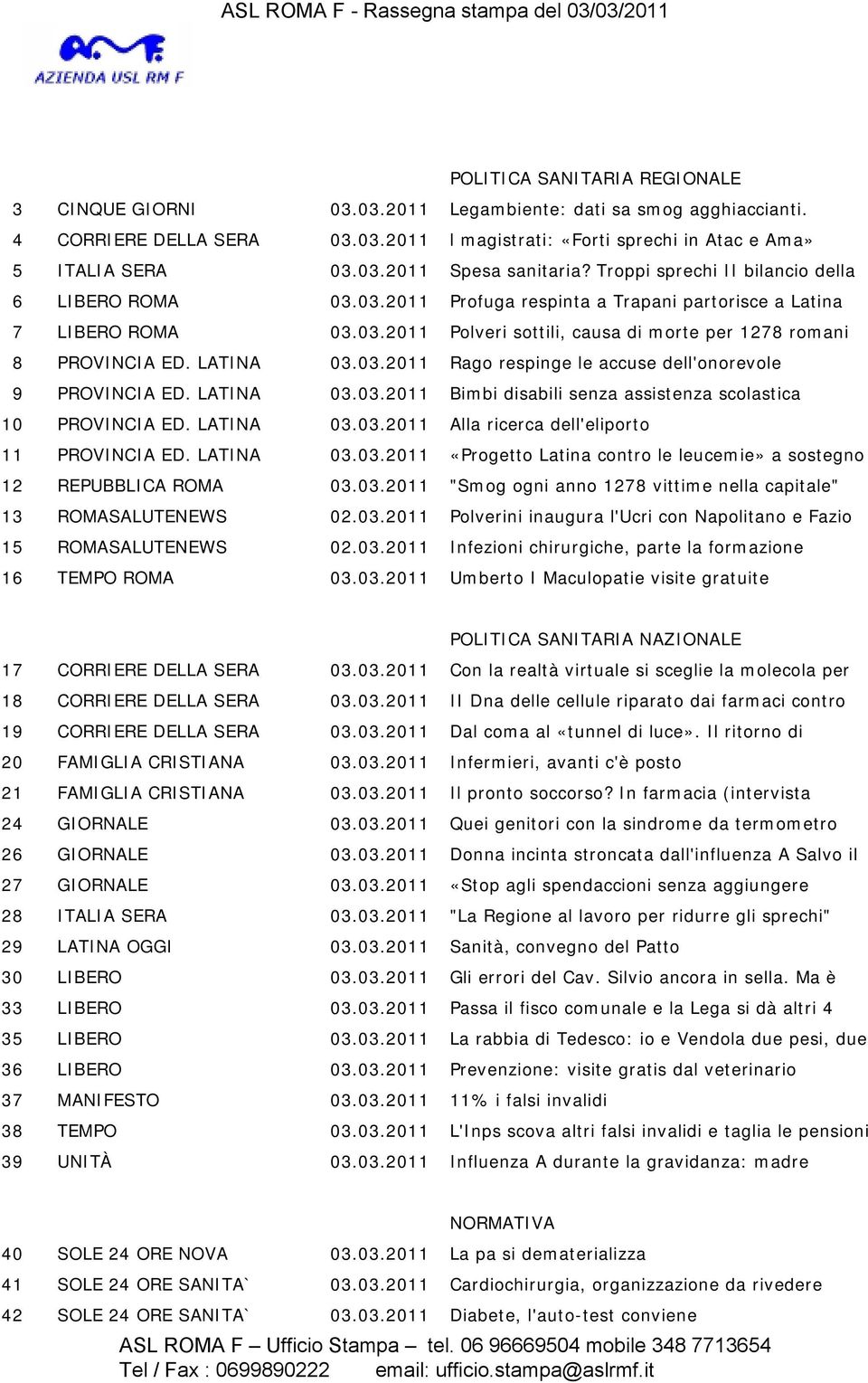 ASL ROMA F - Rassegna stampa del 03/03/2011

AZIENDA USL RM F

POLITICA SANITARIA REGIONALE

| | | | |
|---|---|---|---|
| 3 | CINQUE GIORNI | 03.03.2011 | Legambiente: dati sa smog agghiaccianti. |
| 4 | CORRIERE DELLA SERA | 03.03.2011 | I magistrati: «Forti sprechi in Atac e Ama» |
| 5 | ITALIA SERA | 03.03.2011 | Spesa sanitaria? Troppi sprechi Il bilancio della |
| 6 | LIBERO ROMA | 03.03.2011 | Profuga respinta a Trapani partorisce a Latina |
| 7 | LIBERO ROMA | 03.03.2011 | Polveri sottili, causa di morte per 1278 romani |
| 8 | PROVINCIA ED. LATINA | 03.03.2011 | Rago respinge le accuse dell'onorevole |
| 9 | PROVINCIA ED. LATINA | 03.03.2011 | Bimbi disabili senza assistenza scolastica |
| 10 | PROVINCIA ED. LATINA | 03.03.2011 | Alla ricerca dell'eliporto |
| 11 | PROVINCIA ED. LATINA | 03.03.2011 | «Progetto Latina contro le leucemie» a sostegno |
| 12 | REPUBBLICA ROMA | 03.03.2011 | "Smog ogni anno 1278 vittime nella capitale" |
| 13 | ROMASALUTENEWS | 02.03.2011 | Polverini inaugura l'Ucri con Napolitano e Fazio |
| 15 | ROMASALUTENEWS | 02.03.2011 | Infezioni chirurgiche, parte la formazione |
| 16 | TEMPO ROMA | 03.03.2011 | Umberto I Maculopatie visite gratuite |

POLITICA SANITARIA NAZIONALE

| | | | |
|---|---|---|---|
| 17 | CORRIERE DELLA SERA | 03.03.2011 | Con la realtà virtuale si sceglie la molecola per |
| 18 | CORRIERE DELLA SERA | 03.03.2011 | Il Dna delle cellule riparato dai farmaci contro |
| 19 | CORRIERE DELLA SERA | 03.03.2011 | Dal coma al «tunnel di luce». Il ritorno di |
| 20 | FAMIGLIA CRISTIANA | 03.03.2011 | Infermieri, avanti c'è posto |
| 21 | FAMIGLIA CRISTIANA | 03.03.2011 | Il pronto soccorso? In farmacia (intervista |
| 24 | GIORNALE | 03.03.2011 | Quei genitori con la sindrome da termometro |
| 26 | GIORNALE | 03.03.2011 | Donna incinta stroncata dall'influenza A Salvo il |
| 27 | GIORNALE | 03.03.2011 | «Stop agli spendaccioni senza aggiungere |
| 28 | ITALIA SERA | 03.03.2011 | "La Regione al lavoro per ridurre gli sprechi" |
| 29 | LATINA OGGI | 03.03.2011 | Sanità, convegno del Patto |
| 30 | LIBERO | 03.03.2011 | Gli errori del Cav. Silvio ancora in sella. Ma è |
| 33 | LIBERO | 03.03.2011 | Passa il fisco comunale e la Lega si dà altri 4 |
| 35 | LIBERO | 03.03.2011 | La rabbia di Tedesco: io e Vendola due pesi, due |
| 36 | LIBERO | 03.03.2011 | Prevenzione: visite gratis dal veterinario |
| 37 | MANIFESTO | 03.03.2011 | 11% i falsi invalidi |
| 38 | TEMPO | 03.03.2011 | L'Inps scova altri falsi invalidi e taglia le pensioni |
| 39 | UNITÀ | 03.03.2011 | Influenza A durante la gravidanza: madre |

NORMATIVA

| | | | |
|---|---|---|---|
| 40 | SOLE 24 ORE NOVA | 03.03.2011 | La pa si dematerializza |
| 41 | SOLE 24 ORE SANITA` | 03.03.2011 | Cardiochirurgia, organizzazione da rivedere |
| 42 | SOLE 24 ORE SANITA` | 03.03.2011 | Diabete, l'auto-test conviene |

ASL ROMA F – Ufficio Stampa – tel. 06 96669504 mobile 348 7713654
Tel / Fax : 0699890222 email: ufficio.stampa@aslrmf.it